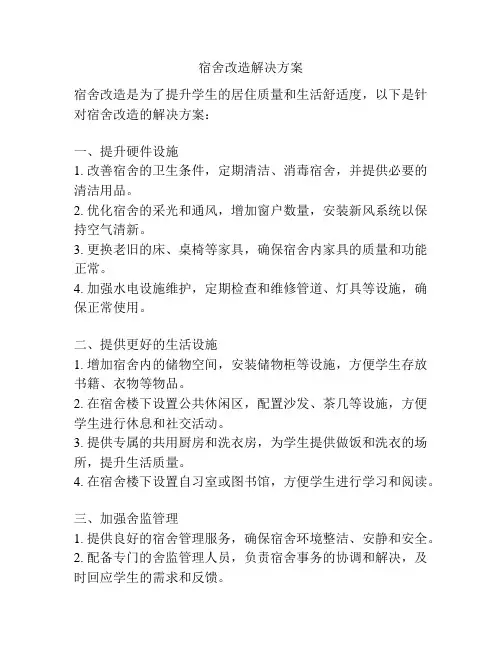 宿舍改造解决方案

宿舍改造是为了提升学生的居住质量和生活舒适度，以下是针对宿舍改造的解决方案：

一、提升硬件设施
1. 改善宿舍的卫生条件，定期清洁、消毒宿舍，并提供必要的清洁用品。
2. 优化宿舍的采光和通风，增加窗户数量，安装新风系统以保持空气清新。
3. 更换老旧的床、桌椅等家具，确保宿舍内家具的质量和功能正常。
4. 加强水电设施维护，定期检查和维修管道、灯具等设施，确保正常使用。

二、提供更好的生活设施
1. 增加宿舍内的储物空间，安装储物柜等设施，方便学生存放书籍、衣物等物品。
2. 在宿舍楼下设置公共休闲区，配置沙发、茶几等设施，方便学生进行休息和社交活动。
3. 提供专属的共用厨房和洗衣房，为学生提供做饭和洗衣的场所，提升生活质量。
4. 在宿舍楼下设置自习室或图书馆，方便学生进行学习和阅读。

三、加强舍监管理
1. 提供良好的宿舍管理服务，确保宿舍环境整洁、安静和安全。
2. 配备专门的舍监管理人员，负责宿舍事务的协调和解决，及时回应学生的需求和反馈。